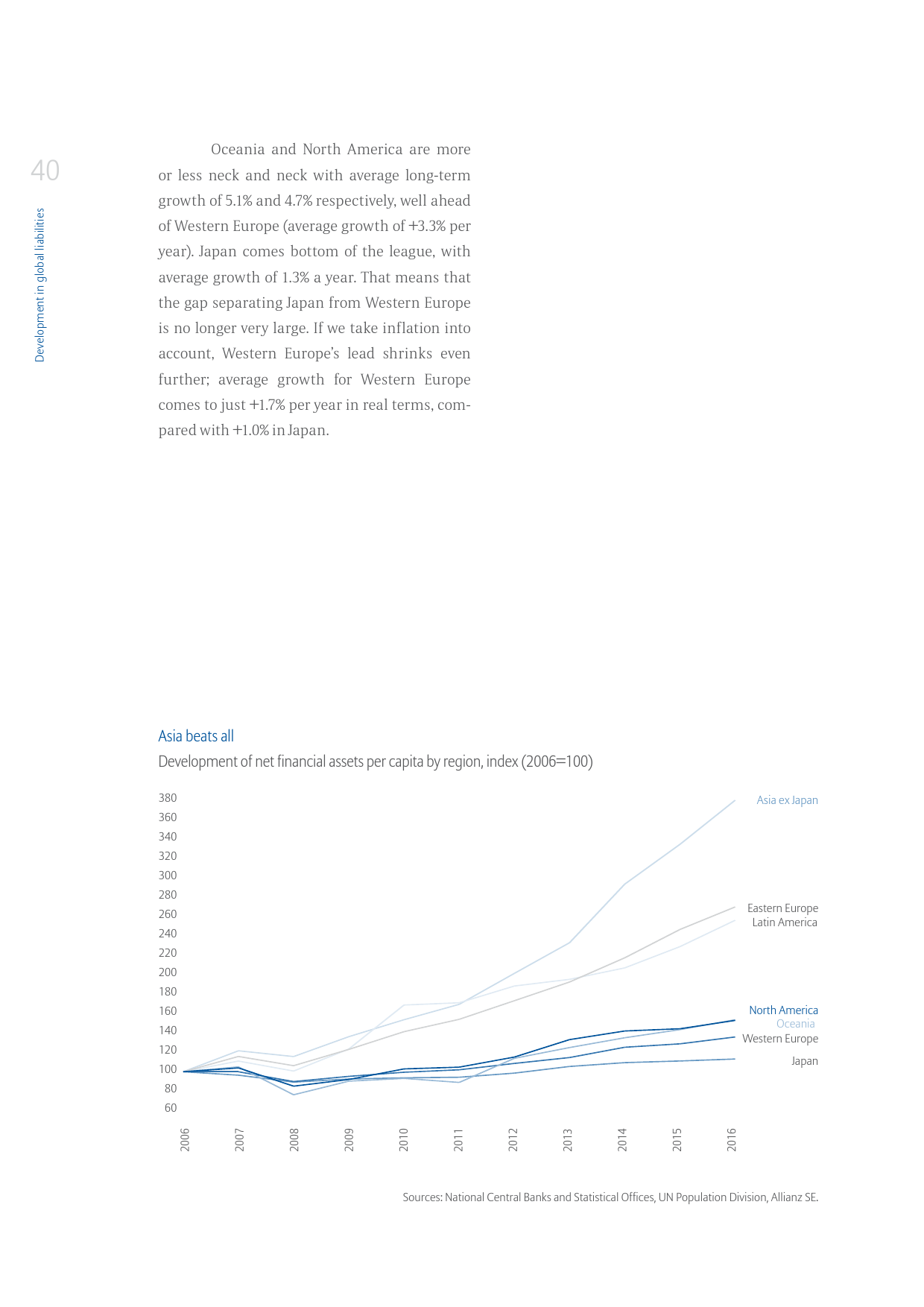 40

Development in global liabilities

Oceania and North America are more or less neck and neck with average long-term growth of 5.1% and 4.7% respectively, well ahead of Western Europe (average growth of +3.3% per year). Japan comes bottom of the league, with average growth of 1.3% a year. That means that the gap separating Japan from Western Europe is no longer very large. If we take inflation into account, Western Europe's lead shrinks even further; average growth for Western Europe comes to just +1.7% per year in real terms, compared with +1.0% in Japan.

Asia beats all

Development of net financial assets per capita by region, index (2006=100)

380
360
340
320
300
280
260
240
220
200
180
160
140
120
100
80
60

2006 2007 2008 2009 2010 2011 2012 2013 2014 2015 2016

Asia ex Japan
Eastern Europe
Latin America
North America
Oceania
Western Europe
Japan

Sources: National Central Banks and Statistical Offices, UN Population Division, Allianz SE.